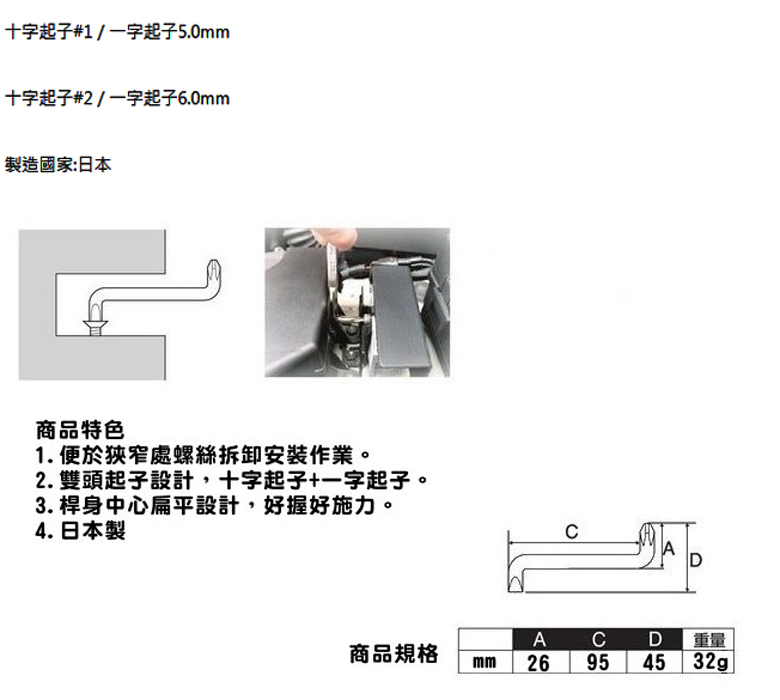 十字起子#1 / 一字起子5.0mm

十字起子#2 / 一字起子6.0mm

製造國家:日本

商品特色
1.便於狹窄處螺絲拆卸安裝作業。
2.雙頭起子設計，十字起子+一字起子。
3.桿身中心扁平設計，好握好施力。
4.日本製

C
A
D

商品規格

|  | A | C | D | 重量 |
|---|---|---|---|---|
| mm | 26 | 95 | 45 | 32g |